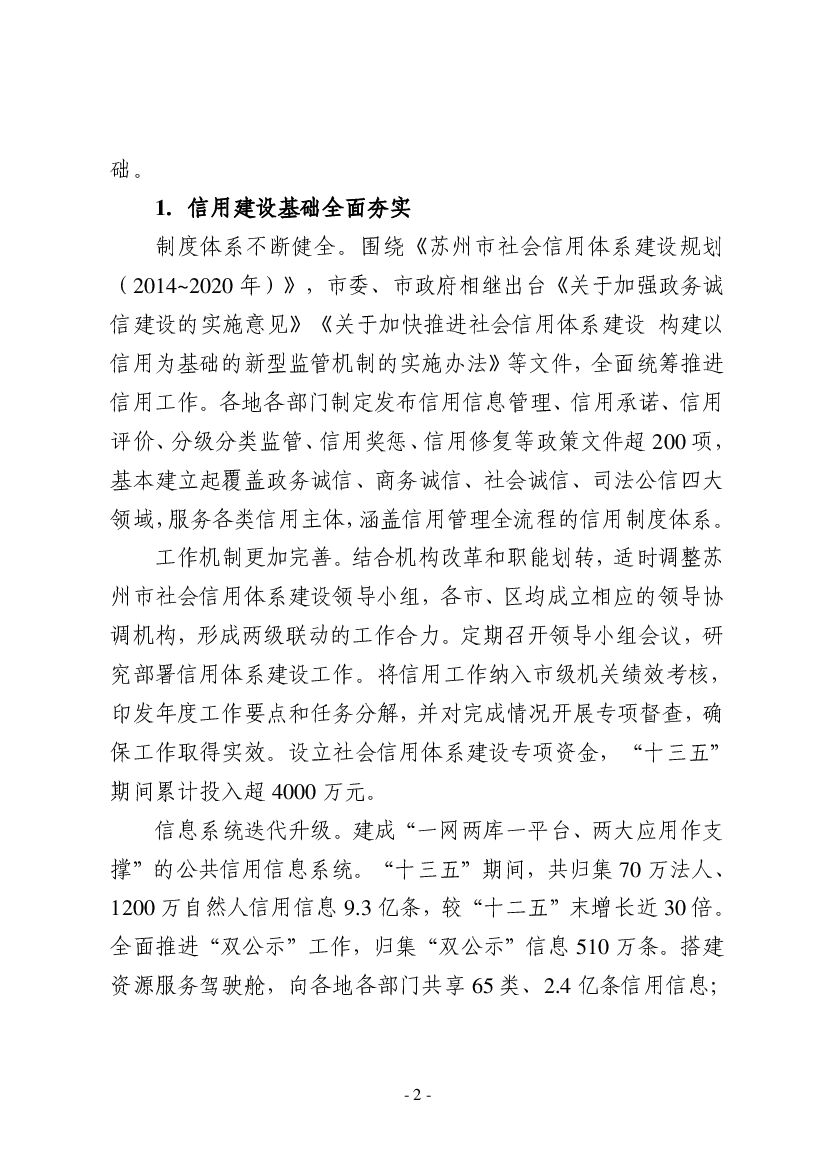 础。

1. 信用建设基础全面夯实

制度体系不断健全。围绕《苏州市社会信用体系建设规划（2014~2020年）》，市委、市政府相继出台《关于加强政务诚信建设的实施意见》《关于加快推进社会信用体系建设 构建以信用为基础的新型监管机制的实施办法》等文件，全面统筹推进信用工作。各地各部门制定发布信用信息管理、信用承诺、信用评价、分级分类监管、信用奖惩、信用修复等政策文件超200项，基本建立起覆盖政务诚信、商务诚信、社会诚信、司法公信四大领域，服务各类信用主体，涵盖信用管理全流程的信用制度体系。

工作机制更加完善。结合机构改革和职能划转，适时调整苏州市社会信用体系建设领导小组，各市、区均成立相应的领导协调机构，形成两级联动的工作合力。定期召开领导小组会议，研究部署信用体系建设工作。将信用工作纳入市级机关绩效考核，印发年度工作要点和任务分解，并对完成情况开展专项督查，确保工作取得实效。设立社会信用体系建设专项资金，“十三五”期间累计投入超4000万元。

信息系统迭代升级。建成“一网两库一平台、两大应用作支撑”的公共信用信息系统。“十三五”期间，共归集70万法人、1200万自然人信用信息9.3亿条，较“十二五”末增长近30倍。全面推进“双公示”工作，归集“双公示”信息510万条。搭建资源服务驾驶舱，向各地各部门共享65类、2.4亿条信用信息;

- 2 -